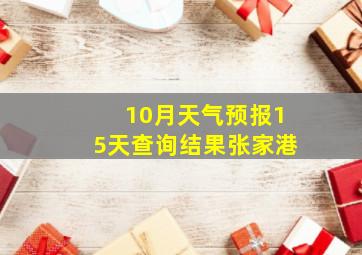 10月天气预报15天查询结果张家港